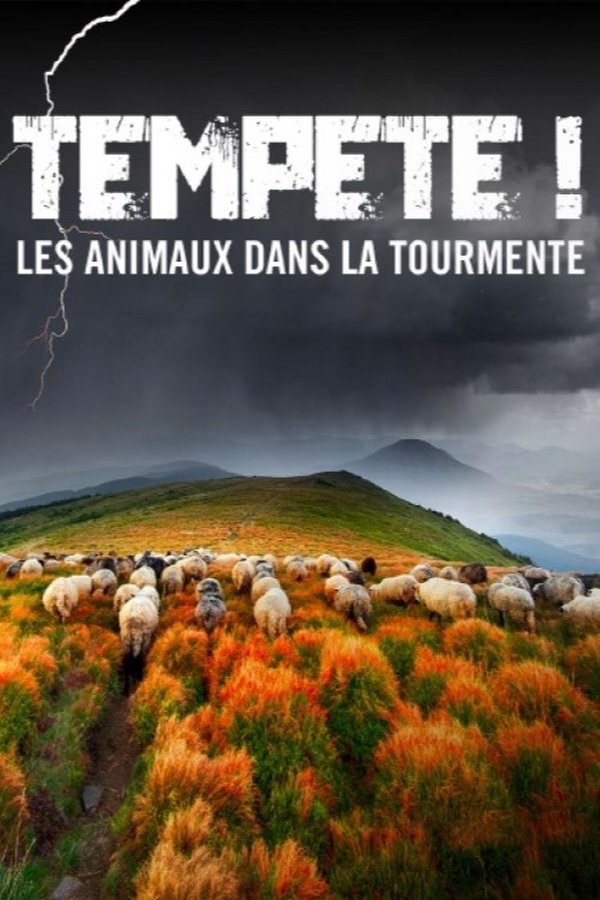 TEMPETE !
LES ANIMAUX DANS LA TOURMENTE